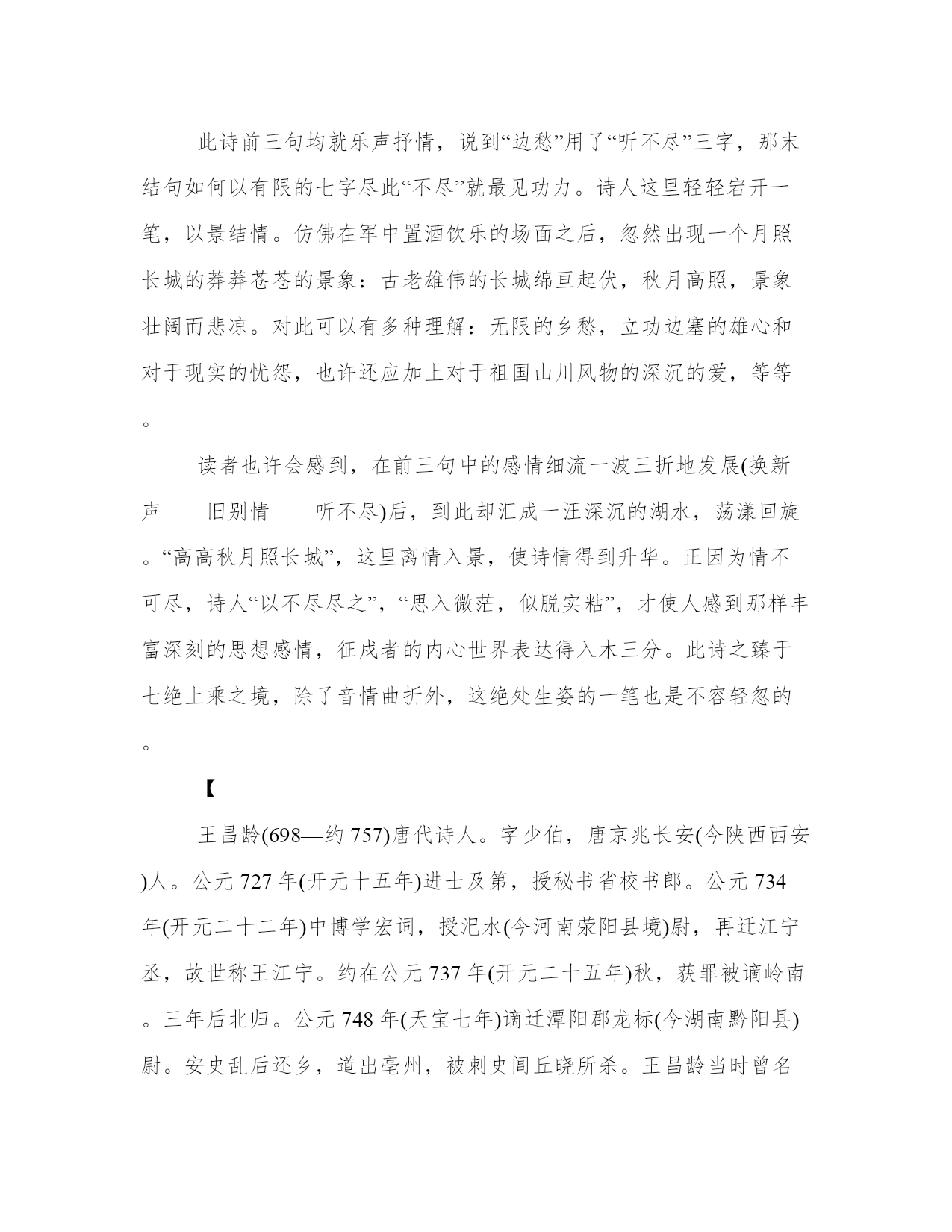 此诗前三句均就乐声抒情，说到“边愁”用了“听不尽”三字，那末结句如何以有限的七字尽此“不尽”就最见功力。诗人这里轻轻宕开一笔，以景结情。仿佛在军中置酒饮乐的场面之后，忽然出现一个月照长城的莽莽苍苍的景象：古老雄伟的长城绵亘起伏，秋月高照，景象壮阔而悲凉。对此可以有多种理解：无限的乡愁，立功边塞的雄心和对于现实的忧怨，也许还应加上对于祖国山川风物的深沉的爱，等等。

读者也许会感到，在前三句中的感情细流一波三折地发展(换新声——旧别情——听不尽)后，到此却汇成一汪深沉的湖水，荡漾回旋。“高高秋月照长城”，这里离情入景，使诗情得到升华。正因为情不可尽，诗人“以不尽尽之”，“思入微茫，似脱实粘”，才使人感到那样丰富深刻的思想感情，征戍者的内心世界表达得入木三分。此诗之臻于七绝上乘之境，除了音情曲折外，这绝处生姿的一笔也是不容轻忽的。

【

王昌龄(698—约 757)唐代诗人。字少伯，唐京兆长安(今陕西西安)人。公元 727 年(开元十五年)进士及第，授秘书省校书郎。公元 734 年(开元二十二年)中博学宏词，授汜水(今河南荥阳县境)尉，再迁江宁丞，故世称王江宁。约在公元 737 年(开元二十五年)秋，获罪被谪岭南。三年后北归。公元 748 年(天宝七年)谪迁潭阳郡龙标(今湖南黔阳县)尉。安史乱后还乡，道出亳州，被刺史闾丘晓所杀。王昌龄当时曾名